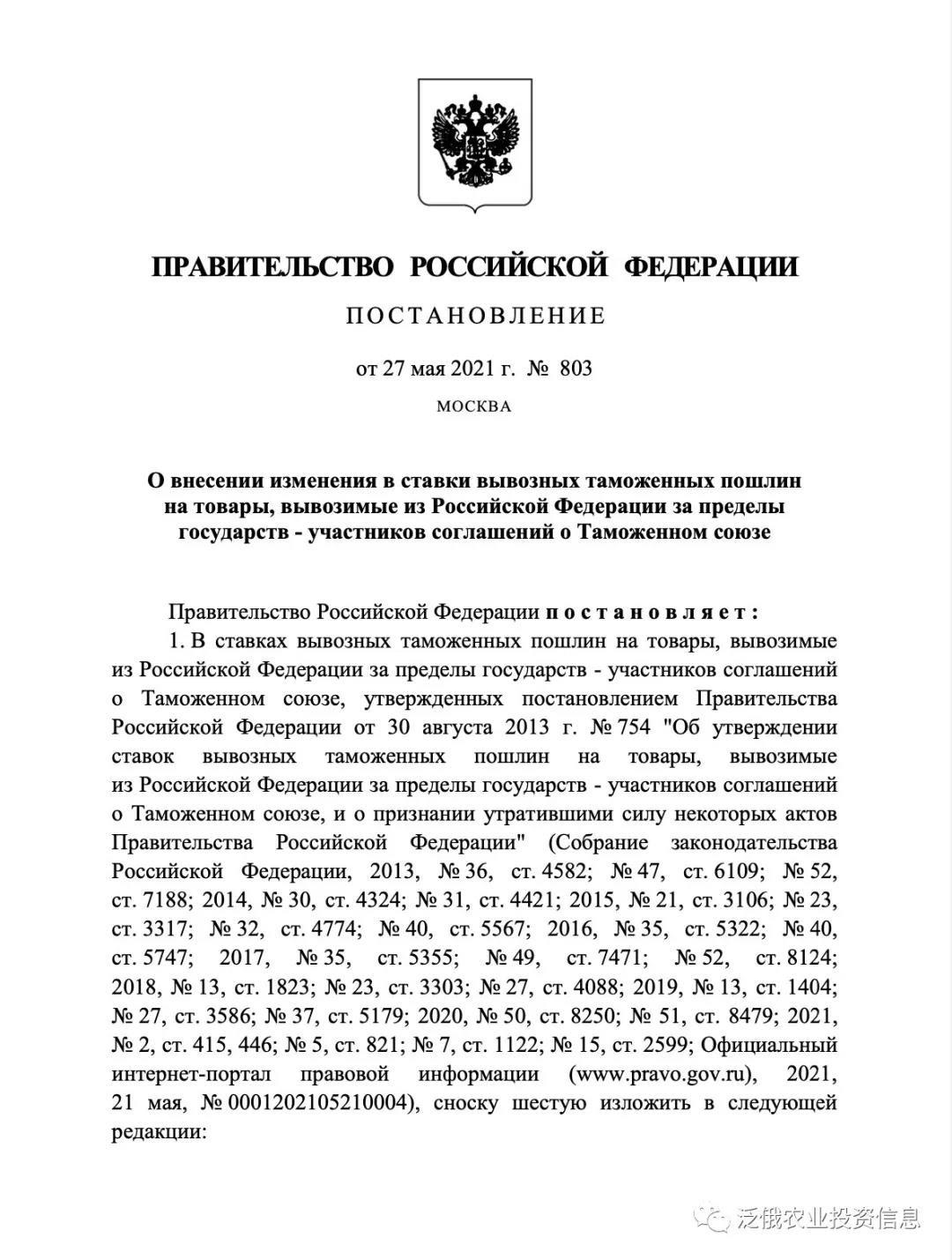 ПРАВИТЕЛЬСТВО РОССИЙСКОЙ ФЕДЕРАЦИИ

ПОСТАНОВЛЕНИЕ

от 27 мая 2021 г. № 803

МОСКВА

О внесении изменения в ставки вывозных таможенных пошлин на товары, вывозимые из Российской Федерации за пределы государств - участников соглашений о Таможенном союзе

Правительство Российской Федерации постановляет:

1. В ставках вывозных таможенных пошлин на товары, вывозимые из Российской Федерации за пределы государств - участников соглашений о Таможенном союзе, утвержденных постановлением Правительства Российской Федерации от 30 августа 2013 г. № 754 "Об утверждении ставок вывозных таможенных пошлин на товары, вывозимые из Российской Федерации за пределы государств - участников соглашений о Таможенном союзе, и о признании утратившими силу некоторых актов Правительства Российской Федерации" (Собрание законодательства Российской Федерации, 2013, № 36, ст. 4582; № 47, ст. 6109; № 52, ст. 7188; 2014, № 30, ст. 4324; № 31, ст. 4421; 2015, № 21, ст. 3106; № 23, ст. 3317; № 32, ст. 4774; № 40, ст. 5567; 2016, № 35, ст. 5322; № 40, ст. 5747; 2017, № 35, ст. 5355; № 49, ст. 7471; № 52, ст. 8124; 2018, № 13, ст. 1823; № 23, ст. 3303; № 27, ст. 4088; 2019, № 13, ст. 1404; № 27, ст. 3586; № 37, ст. 5179; 2020, № 50, ст. 8250; № 51, ст. 8479; 2021, № 2, ст. 415, 446; № 5, ст. 821; № 7, ст. 1122; № 15, ст. 2599; Официальный интернет-портал правовой информации (www.pravo.gov.ru), 2021, 21 мая, № 0001202105210004), сноску шестую изложить в следующей редакции:

泛俄农业投资信息